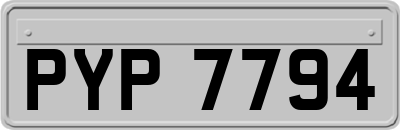 PYP 7794